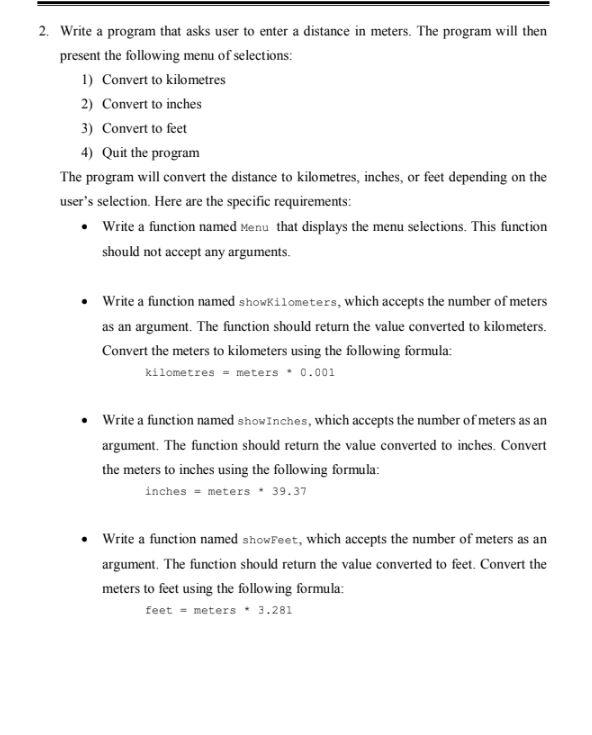 2. Write a program that asks user to enter a distance in meters. The program will then present the following menu of selections:

1) Convert to kilometres
2) Convert to inches
3) Convert to feet
4) Quit the program

The program will convert the distance to kilometres, inches, or feet depending on the user's selection. Here are the specific requirements:

• Write a function named Menu that displays the menu selections. This function should not accept any arguments.

• Write a function named showKilometers, which accepts the number of meters as an argument. The function should return the value converted to kilometers. Convert the meters to kilometers using the following formula:
kilometres = meters * 0.001

• Write a function named showInches, which accepts the number of meters as an argument. The function should return the value converted to inches. Convert the meters to inches using the following formula:
inches = meters * 39.37

• Write a function named showFeet, which accepts the number of meters as an argument. The function should return the value converted to feet. Convert the meters to feet using the following formula:
feet = meters * 3.281